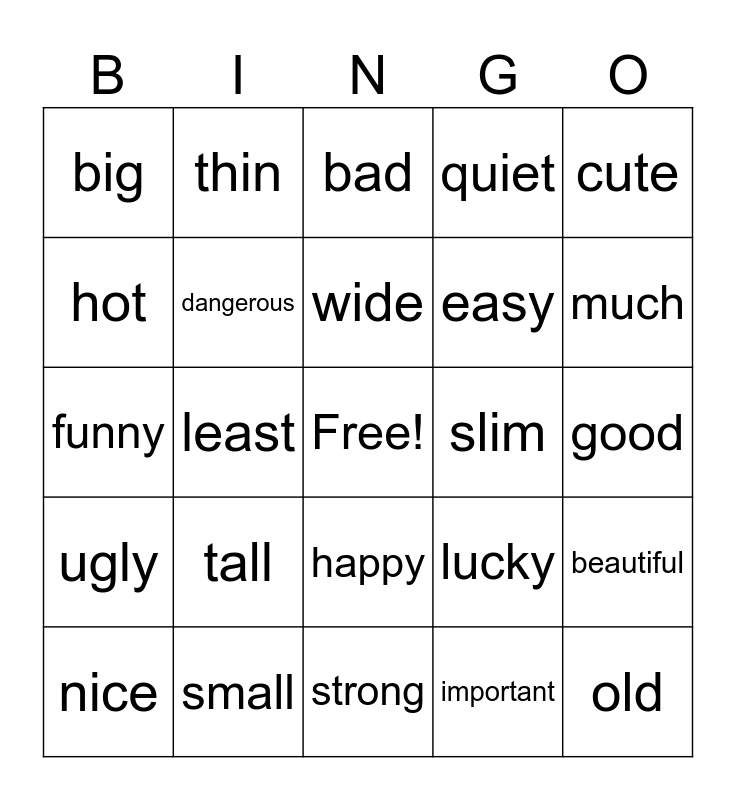 | B | I | N | G | O |
|---|---|---|---|---|
| big | thin | bad | quiet | cute |
| hot | dangerous | wide | easy | much |
| funny | least | Free! | slim | good |
| ugly | tall | happy | lucky | beautiful |
| nice | small | strong | important | old |